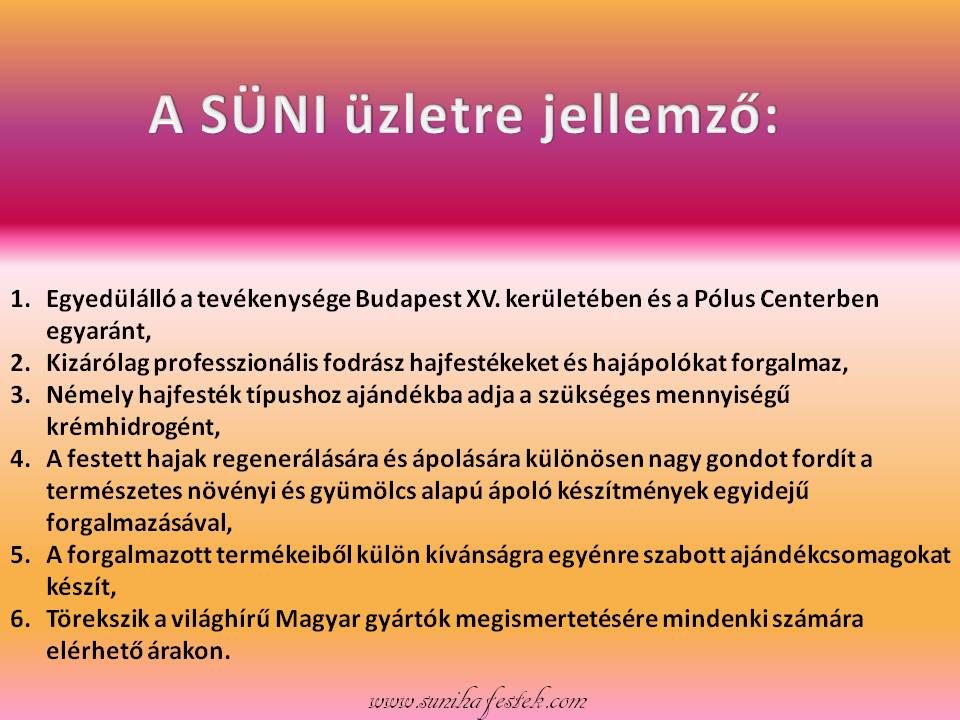 A SÜNI üzletre jellemző:

1. Egyedülálló a tevékenysége Budapest XV. kerületében és a Pólus Centerben egyaránt,
2. Kizárólag professzionális fodrász hajfestékeket és hajápolókat forgalmaz,
3. Némely hajfesték típushoz ajándékba adja a szükséges mennyiségű krémhidrogént,
4. A festett hajak regenerálására és ápolására különösen nagy gondot fordít a természetes növényi és gyümölcs alapú ápoló készítmények egyidejű forgalmazásával,
5. A forgalmazott termékeiből külön kívánságra egyénre szabott ajándékcsomagokat készít,
6. Törekszik a világhírű Magyar gyártók megismertetésére mindenki számára elérhető árakon.

www.sunihajfestek.com